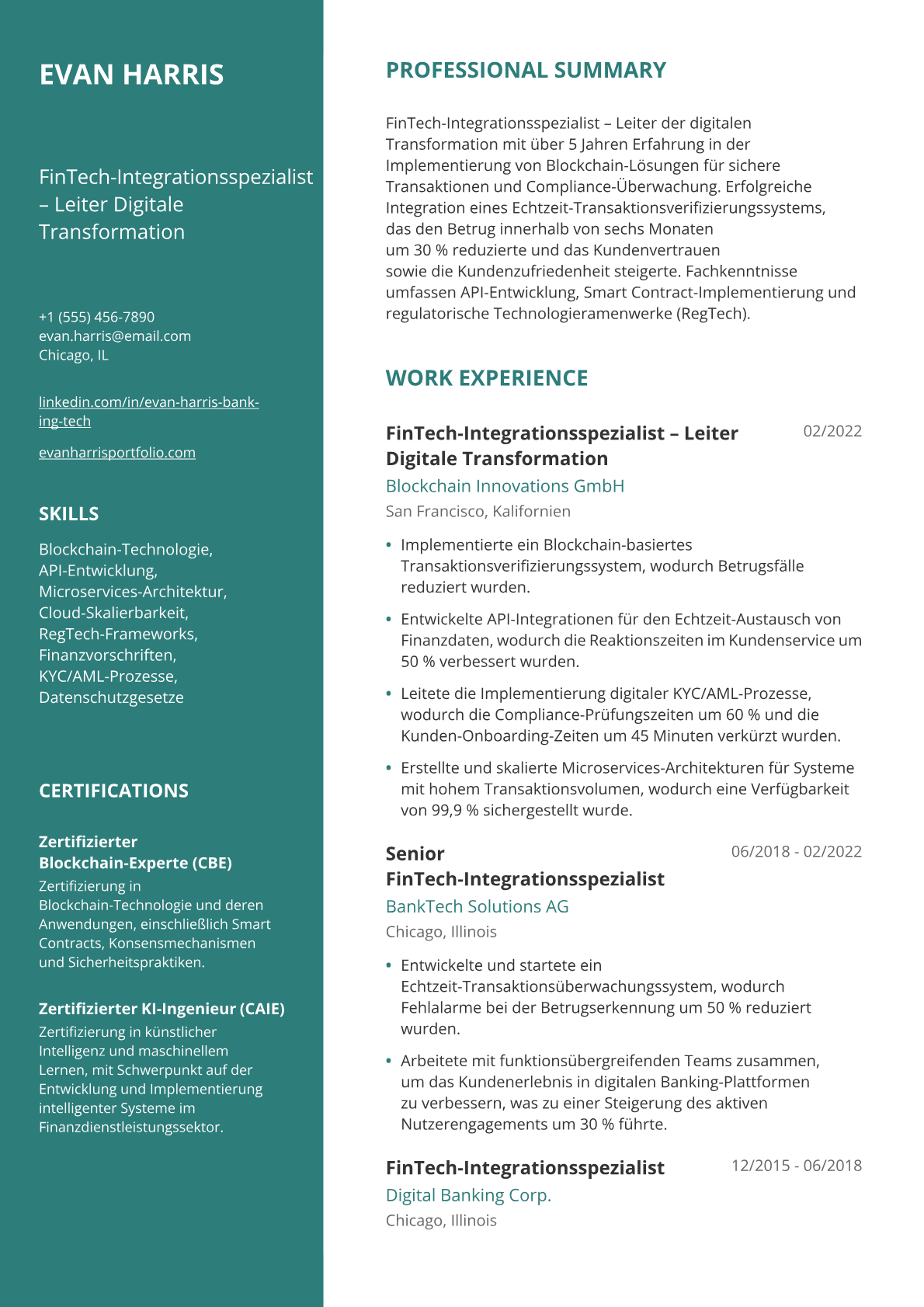 EVAN HARRIS

FinTech-Integrationsspezialist – Leiter Digitale Transformation

+1 (555) 456-7890
evan.harris@email.com
Chicago, IL

linkedin.com/in/evan-harris-banking-tech

evanharrisportfolio.com

SKILLS

Blockchain-Technologie, API-Entwicklung, Microservices-Architektur, Cloud-Skalierbarkeit, RegTech-Frameworks, Finanzvorschriften, KYC/AML-Prozesse, Datenschutzgesetze

CERTIFICATIONS

Zertifizierter Blockchain-Experte (CBE)

Zertifizierung in Blockchain-Technologie und deren Anwendungen, einschließlich Smart Contracts, Konsensmechanismen und Sicherheitspraktiken.

Zertifizierter KI-Ingenieur (CAIE)

Zertifizierung in künstlicher Intelligenz und maschinellem Lernen, mit Schwerpunkt auf der Entwicklung und Implementierung intelligenter Systeme im Finanzdienstleistungssektor.

PROFESSIONAL SUMMARY

FinTech-Integrationsspezialist – Leiter der digitalen Transformation mit über 5 Jahren Erfahrung in der Implementierung von Blockchain-Lösungen für sichere Transaktionen und Compliance-Überwachung. Erfolgreiche Integration eines Echtzeit-Transaktionsverifizierungssystems, das den Betrug innerhalb von sechs Monaten um 30 % reduzierte und das Kundenvertrauen sowie die Kundenzufriedenheit steigerte. Fachkenntnisse umfassen API-Entwicklung, Smart Contract-Implementierung und regulatorische Technologieramenwerke (RegTech).

WORK EXPERIENCE

FinTech-Integrationsspezialist – Leiter Digitale Transformation
02/2022
Blockchain Innovations GmbH
San Francisco, Kalifornien

• Implementierte ein Blockchain-basiertes Transaktionsverifizierungssystem, wodurch Betrugsfälle reduziert wurden.
• Entwickelte API-Integrationen für den Echtzeit-Austausch von Finanzdaten, wodurch die Reaktionszeiten im Kundenservice um 50 % verbessert wurden.
• Leitete die Implementierung digitaler KYC/AML-Prozesse, wodurch die Compliance-Prüfungszeiten um 60 % und die Kunden-Onboarding-Zeiten um 45 Minuten verkürzt wurden.
• Erstellte und skalierte Microservices-Architekturen für Systeme mit hohem Transaktionsvolumen, wodurch eine Verfügbarkeit von 99,9 % sichergestellt wurde.

Senior FinTech-Integrationsspezialist
06/2018 - 02/2022
BankTech Solutions AG
Chicago, Illinois

• Entwickelte und startete ein Echtzeit-Transaktionsüberwachungssystem, wodurch Fehlalarme bei der Betrugserkennung um 50 % reduziert wurden.
• Arbeitete mit funktionsübergreifenden Teams zusammen, um das Kundenerlebnis in digitalen Banking-Plattformen zu verbessern, was zu einer Steigerung des aktiven Nutzerengagements um 30 % führte.

FinTech-Integrationsspezialist
12/2015 - 06/2018
Digital Banking Corp.
Chicago, Illinois